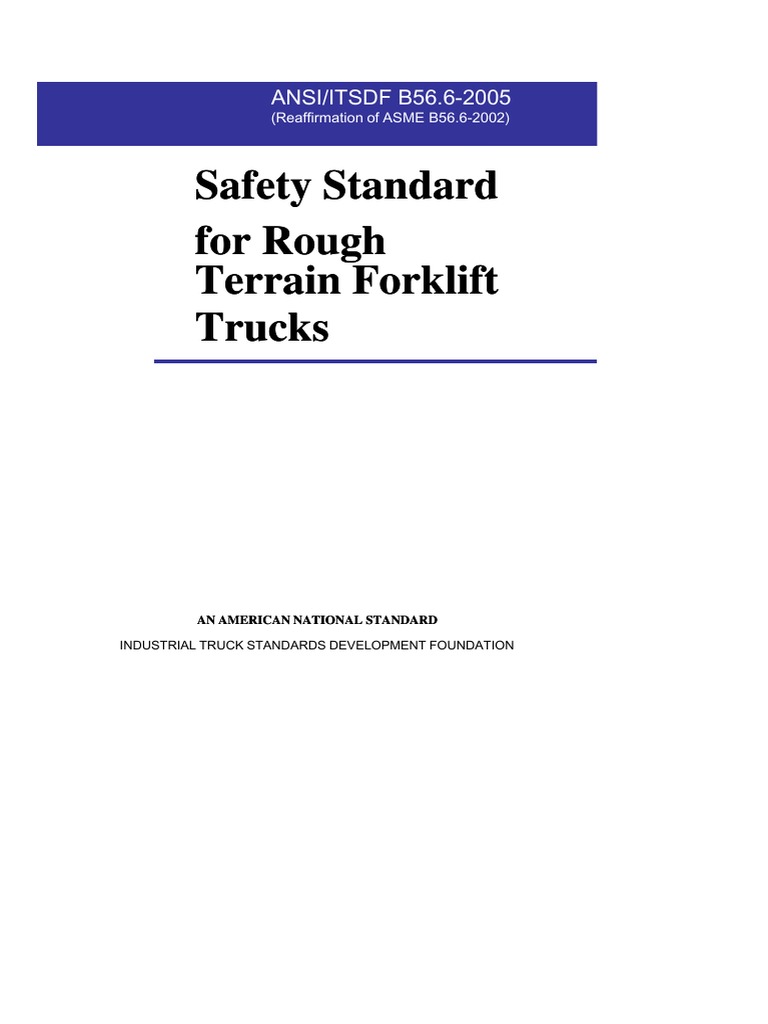 ANSI/ITSDF B56.6-2005
(Reaffirmation of ASME B56.6-2002)

Safety Standard for Rough Terrain Forklift Trucks

AN AMERICAN NATIONAL STANDARD

INDUSTRIAL TRUCK STANDARDS DEVELOPMENT FOUNDATION